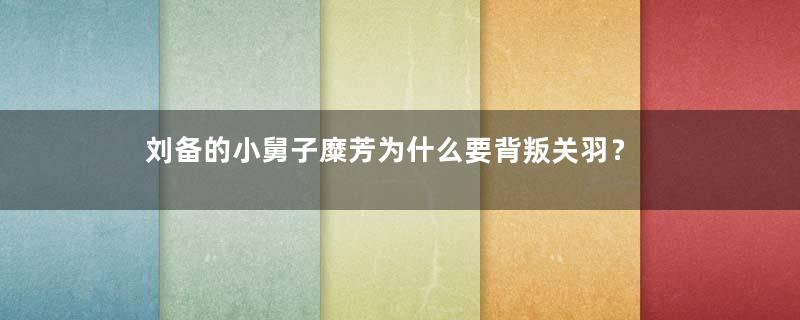 刘备的小舅子糜芳为什么要背叛关羽？